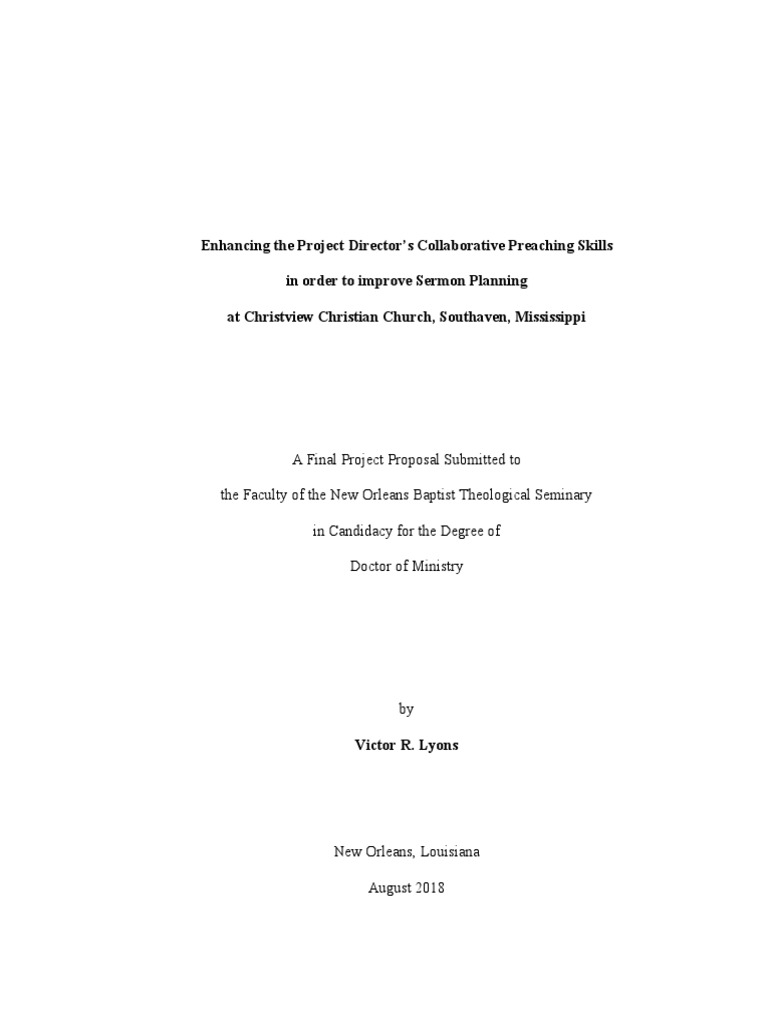 Enhancing the Project Director's Collaborative Preaching Skills

in order to improve Sermon Planning

at Christview Christian Church, Southaven, Mississippi

A Final Project Proposal Submitted to

the Faculty of the New Orleans Baptist Theological Seminary

in Candidacy for the Degree of

Doctor of Ministry

by

Victor R. Lyons

New Orleans, Louisiana

August 2018